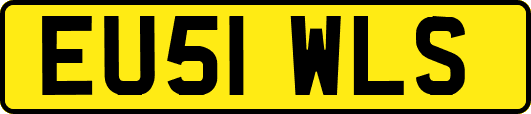 EU51 WLS